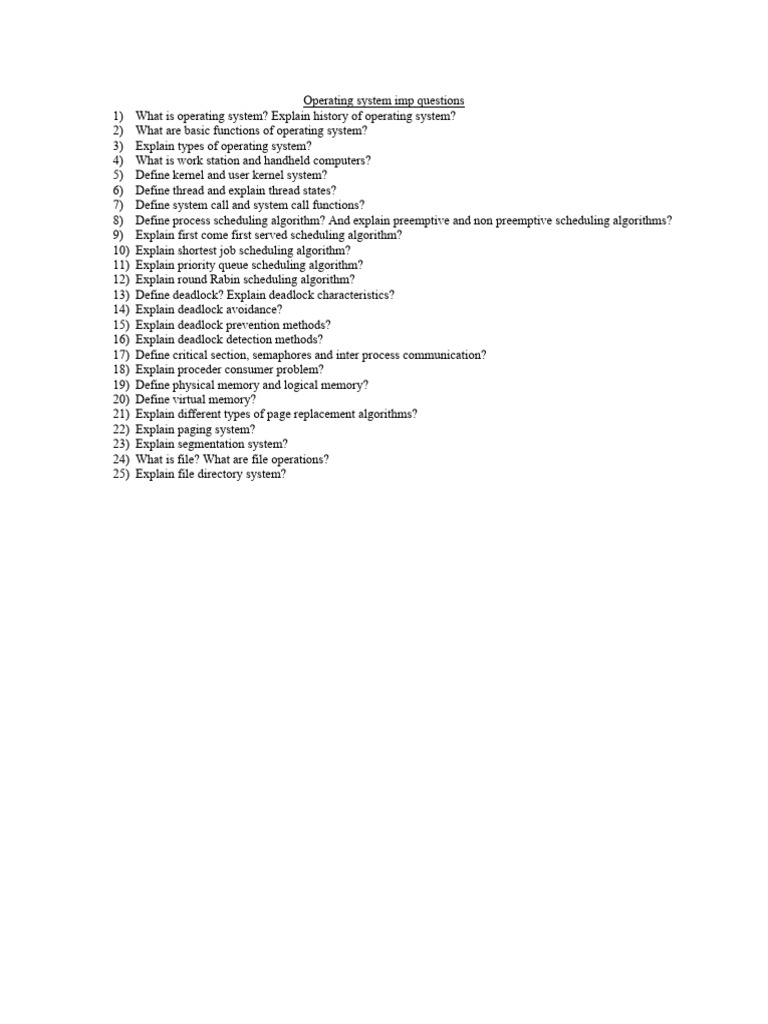 Operating system imp questions

1) What is operating system? Explain history of operating system?
2) What are basic functions of operating system?
3) Explain types of operating system?
4) What is work station and handheld computers?
5) Define kernel and user kernel system?
6) Define thread and explain thread states?
7) Define system call and system call functions?
8) Define process scheduling algorithm? And explain preemptive and non preemptive scheduling algorithms?
9) Explain first come first served scheduling algorithm?
10) Explain shortest job scheduling algorithm?
11) Explain priority queue scheduling algorithm?
12) Explain round Rabin scheduling algorithm?
13) Define deadlock? Explain deadlock characteristics?
14) Explain deadlock avoidance?
15) Explain deadlock prevention methods?
16) Explain deadlock detection methods?
17) Define critical section, semaphores and inter process communication?
18) Explain proceder consumer problem?
19) Define physical memory and logical memory?
20) Define virtual memory?
21) Explain different types of page replacement algorithms?
22) Explain paging system?
23) Explain segmentation system?
24) What is file? What are file operations?
25) Explain file directory system?